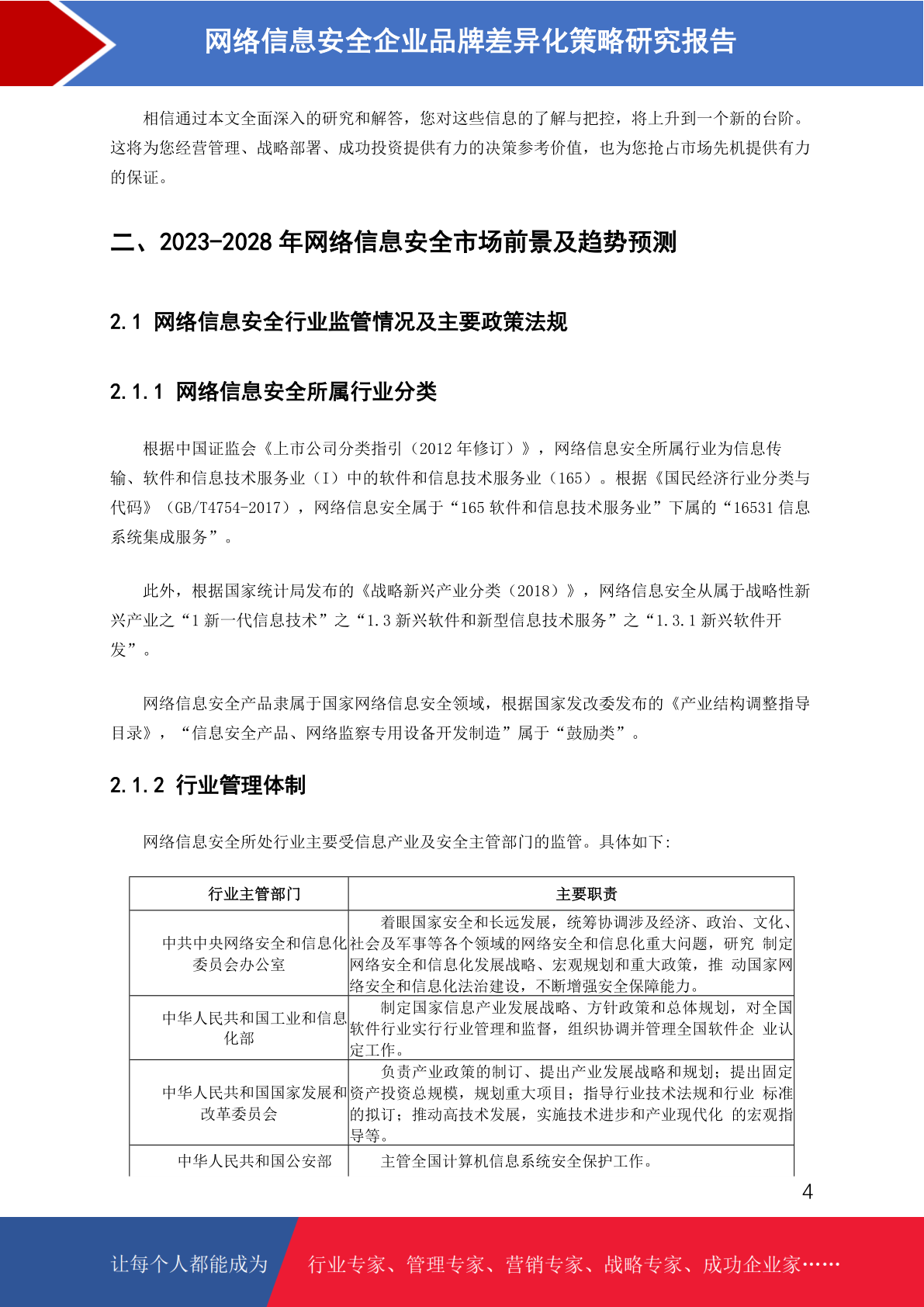 网络信息安全企业品牌差异化策略研究报告

相信通过本文全面深入的研究和解答，您对这些信息的了解与把控，将上升到一个新的台阶。这将为您经营管理、战略部署、成功投资提供有力的决策参考价值，也为您抢占市场先机提供有力的保证。

二、2023-2028年网络信息安全市场前景及趋势预测

2.1 网络信息安全行业监管情况及主要政策法规

2.1.1 网络信息安全所属行业分类

根据中国证监会《上市公司分类指引（2012年修订）》，网络信息安全所属行业为信息传输、软件和信息技术服务业（I）中的软件和信息技术服务业（165）。根据《国民经济行业分类与代码》（GB/T4754-2017），网络信息安全属于“165软件和信息技术服务业”下属的“16531信息系统集成服务”。

此外，根据国家统计局发布的《战略新兴产业分类（2018）》，网络信息安全从属于战略性新兴产业之“1新一代信息技术”之“1.3新兴软件和新型信息技术服务”之“1.3.1新兴软件开发”。

网络信息安全产品隶属于国家网络信息安全领域，根据国家发改委发布的《产业结构调整指导目录》，“信息安全产品、网络监察专用设备开发制造”属于“鼓励类”。

2.1.2 行业管理体制

网络信息安全所处行业主要受信息产业及安全主管部门的监管。具体如下:

| 行业主管部门 | 主要职责 |
|---|---|
| 中共中央网络安全和信息化委员会办公室 | 着眼国家安全和长远发展，统筹协调涉及经济、政治、文化、社会及军事等各个领域的网络安全和信息化重大问题，研究 制定网络安全和信息化发展战略、宏观规划和重大政策，推 动国家网络安全和信息化法治建设，不断增强安全保障能力。 |
| 中华人民共和国工业和信息化部 | 制定国家信息产业发展战略、方针政策和总体规划，对全国软件行业实行行业管理和监督，组织协调并管理全国软件企 业认定工作。 |
| 中华人民共和国国家发展和改革委员会 | 负责产业政策的制订、提出产业发展战略和规划；提出固定资产投资总规模，规划重大项目；指导行业技术法规和行业 标准的拟订；推动高技术发展，实施技术进步和产业现代化 的宏观指导等。 |
| 中华人民共和国公安部 | 主管全国计算机信息系统安全保护工作。 |

4

让每个人都能成为 行业专家、管理专家、营销专家、战略专家、成功企业家……